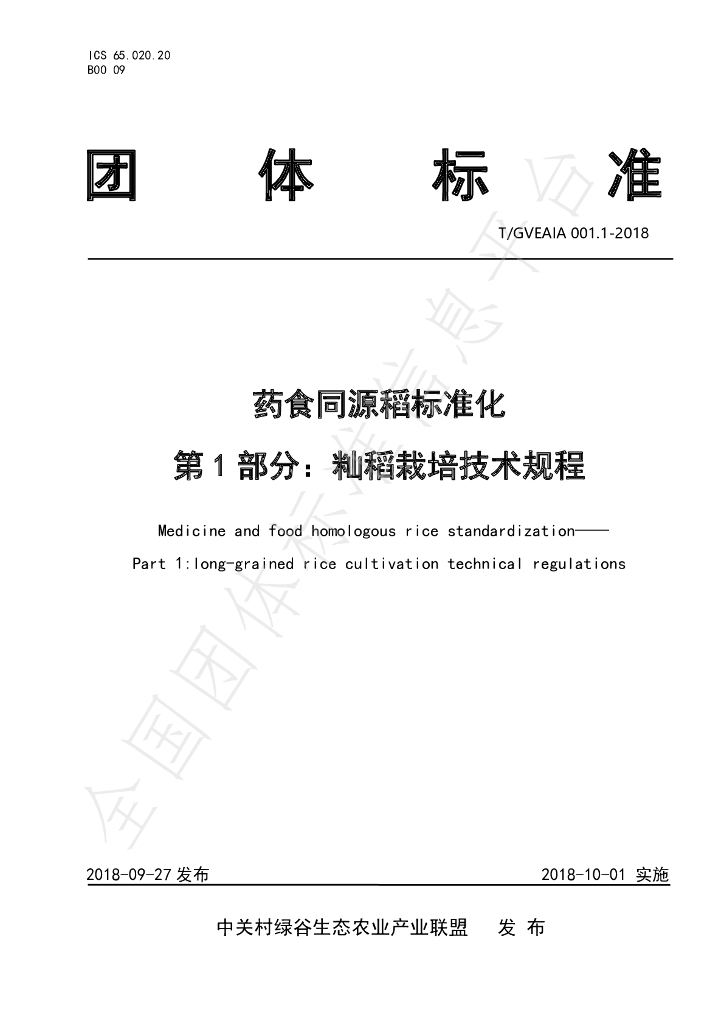 ICS 65.020.20
B00 09

团 体 标 准

T/GVEAIA 001.1-2018

药食同源稻标准化

第 1 部分：籼稻栽培技术规程

Medicine and food homologous rice standardization——

Part 1:long-grained rice cultivation technical regulations

全国团体标准信息平台

2018-09-27 发布 2018-10-01 实施

中关村绿谷生态农业产业联盟 发 布